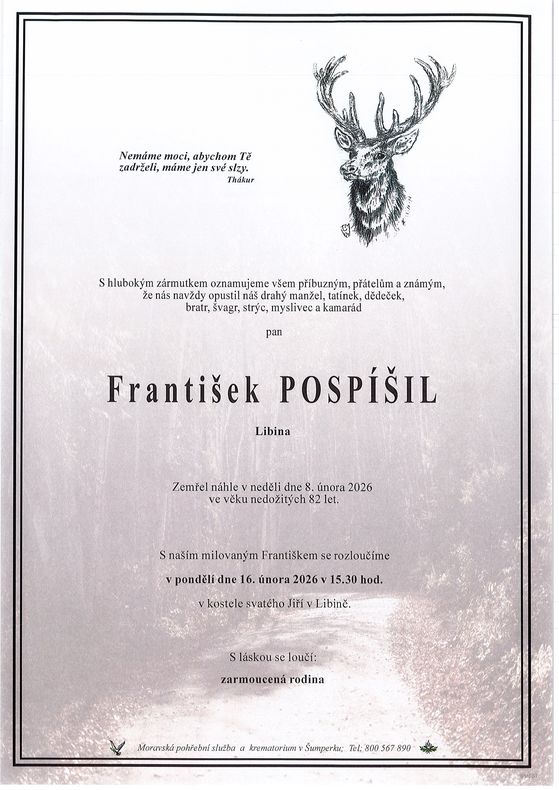 Nemáme moci, abychom Tě zadrželi, máme jen své slzy.
Thákur

S hlubokým zármutkem oznamujeme všem příbuzným, přátelům a známým, že nás navždy opustil náš drahý manžel, tatínek, dědeček, bratr, švagr, strýc, myslivec a kamarád

pan

František POSPÍŠIL

Libina

Zemřel náhle v neděli dne 8. února 2026 ve věku nedožitých 82 let.

S naším milovaným Františkem se rozloučíme

v pondělí dne 16. února 2026 v 15.30 hod.

v kostele svatého Jiří v Libině.

S láskou se loučí:

zarmoucená rodina

Moravská pohřební služba a krematorium v Šumperku; Tel; 800 567 890